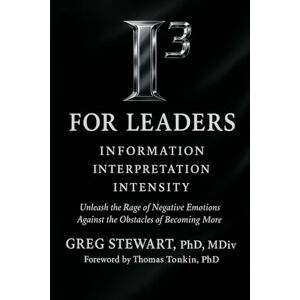 $I^3$

FOR LEADERS

INFORMATION
INTERPRETATION
INTENSITY

Unleash the Rage of Negative Emotions Against the Obstacles of Becoming More

GREG STEWART, PhD, MDiv
Foreword by Thomas Tonkin, PhD